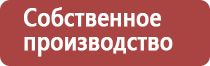 Собственное производство